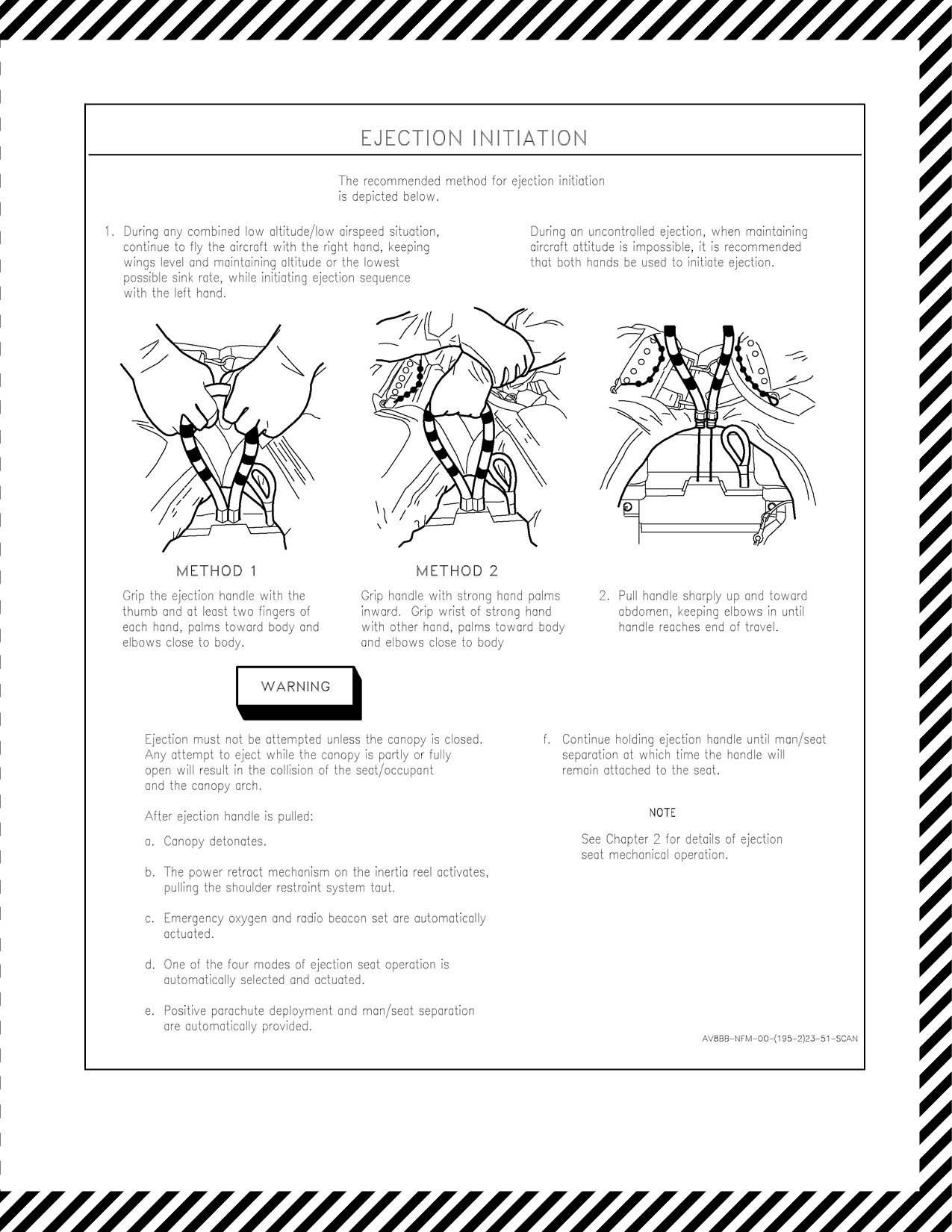 EJECTION INITIATION

The recommended method for ejection initiation is depicted below.

1. During any combined low altitude/low airspeed situation, continue to fly the aircraft with the right hand, keeping wings level and maintaining altitude or the lowest possible sink rate, while initiating ejection sequence with the left hand.

During an uncontrolled ejection, when maintaining aircraft attitude is impossible, it is recommended that both hands be used to initiate ejection.

METHOD 1

Grip the ejection handle with the thumb and at least two fingers of each hand, palms toward body and elbows close to body.

METHOD 2

Grip handle with strong hand palms inward. Grip wrist of strong hand with other hand, palms toward body and elbows close to body

2. Pull handle sharply up and toward abdomen, keeping elbows in until handle reaches end of travel.

WARNING

Ejection must not be attempted unless the canopy is closed. Any attempt to eject while the canopy is partly or fully open will result in the collision of the seat/occupant and the canopy arch.

After ejection handle is pulled:

a. Canopy detonates.

b. The power retract mechanism on the inertia reel activates, pulling the shoulder restraint system taut.

c. Emergency oxygen and radio beacon set are automatically actuated.

d. One of the four modes of ejection seat operation is automatically selected and actuated.

e. Positive parachute deployment and man/seat separation are automatically provided.

f. Continue holding ejection handle until man/seat separation at which time the handle will remain attached to the seat.

NOTE

See Chapter 2 for details of ejection seat mechanical operation.

AV8BB-NFM-00-(195-2)23-51-SCAN